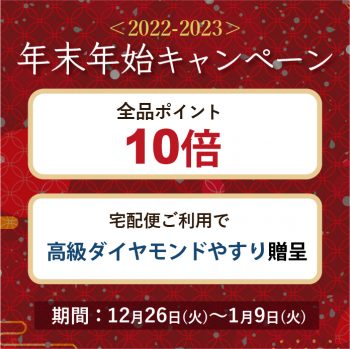 ＜2022-2023＞
年末年始キャンペーン

全品ポイント
10倍

宅配便ご利用で
高級ダイヤモンドやすり贈呈

期間：12月26日(火)～1月9日(火)